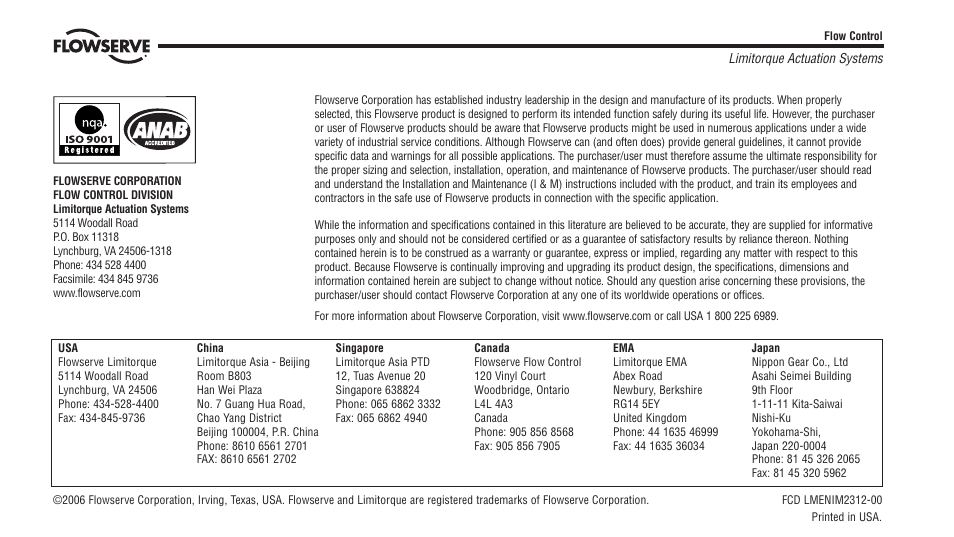 FLOWSERVE

Flow Control

Limitorque Actuation Systems

nqa.
ISO 9001
Registered

ANAB
ACCREDITED

FLOWSERVE CORPORATION
FLOW CONTROL DIVISION
Limitorque Actuation Systems
5114 Woodall Road
P.O. Box 11318
Lynchburg, VA 24506-1318
Phone: 434 528 4400
Facsimile: 434 845 9736
www.flowserve.com

Flowserve Corporation has established industry leadership in the design and manufacture of its products. When properly selected, this Flowserve product is designed to perform its intended function safely during its useful life. However, the purchaser or user of Flowserve products should be aware that Flowserve products might be used in numerous applications under a wide variety of industrial service conditions. Although Flowserve can (and often does) provide general guidelines, it cannot provide specific data and warnings for all possible applications. The purchaser/user must therefore assume the ultimate responsibility for the proper sizing and selection, installation, operation, and maintenance of Flowserve products. The purchaser/user should read and understand the Installation and Maintenance (I & M) instructions included with the product, and train its employees and contractors in the safe use of Flowserve products in connection with the specific application.

While the information and specifications contained in this literature are believed to be accurate, they are supplied for informative purposes only and should not be considered certified or as a guarantee of satisfactory results by reliance thereon. Nothing contained herein is to be construed as a warranty or guarantee, express or implied, regarding any matter with respect to this product. Because Flowserve is continually improving and upgrading its product design, the specifications, dimensions and information contained herein are subject to change without notice. Should any question arise concerning these provisions, the purchaser/user should contact Flowserve Corporation at any one of its worldwide operations or offices.

For more information about Flowserve Corporation, visit www.flowserve.com or call USA 1 800 225 6989.

USA
Flowserve Limitorque
5114 Woodall Road
Lynchburg, VA 24506
Phone: 434-528-4400
Fax: 434-845-9736

China
Limitorque Asia - Beijing
Room B803
Han Wei Plaza
No. 7 Guang Hua Road,
Chao Yang District
Beijing 100004, P.R. China
Phone: 8610 6561 2701
FAX: 8610 6561 2702

Singapore
Limitorque Asia PTD
12, Tuas Avenue 20
Singapore 638824
Phone: 065 6862 3332
Fax: 065 6862 4940

Canada
Flowserve Flow Control
120 Vinyl Court
Woodbridge, Ontario
L4L 4A3
Canada
Phone: 905 856 8568
Fax: 905 856 7905

EMA
Limitorque EMA
Abex Road
Newbury, Berkshire
RG14 5EY
United Kingdom
Phone: 44 1635 46999
Fax: 44 1635 36034

Japan
Nippon Gear Co., Ltd
Asahi Seimei Building
9th Floor
1-11-11 Kita-Saiwai
Nishi-Ku
Yokohama-Shi,
Japan 220-0004
Phone: 81 45 326 2065
Fax: 81 45 320 5962

©2006 Flowserve Corporation, Irving, Texas, USA. Flowserve and Limitorque are registered trademarks of Flowserve Corporation.

FCD LMENIM2312-00
Printed in USA.